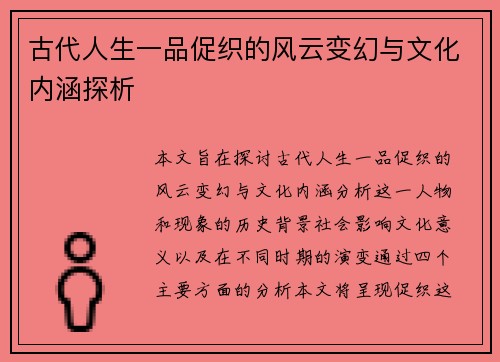 古代人生一品促织的风云变幻与文化内涵探析

本文旨在探讨古代人生一品促织的风云变幻与文化内涵分析这一人物和现象的历史背景社会影响文化意义以及在不同时期的演变通过四个主要方面的分析本文将呈现促织这